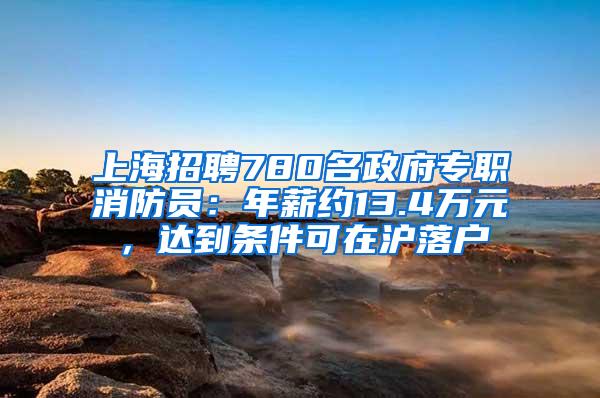 上海招聘780名政府专职消防员：年薪约13.4万元，达到条件可在沪落户